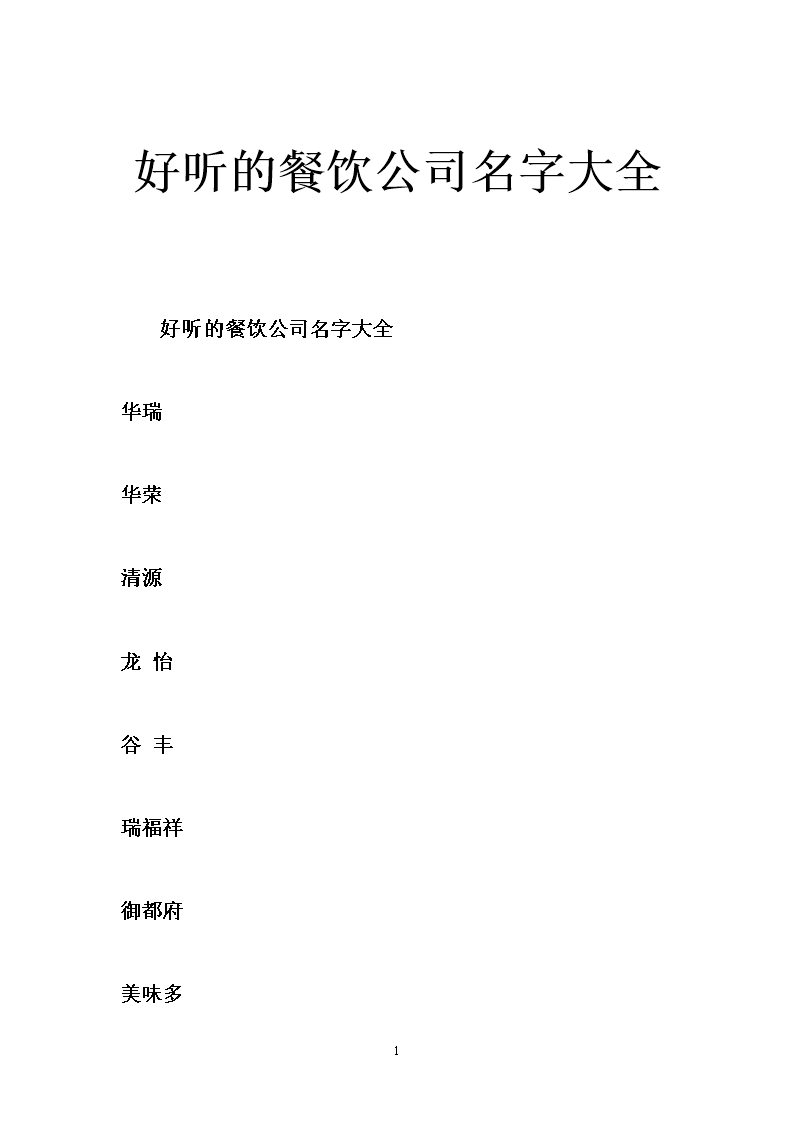 好听的餐饮公司名字大全

好听的餐饮公司名字大全

华瑞

华荣

清源

龙 怡

谷 丰

瑞福祥

御都府

美味多

1